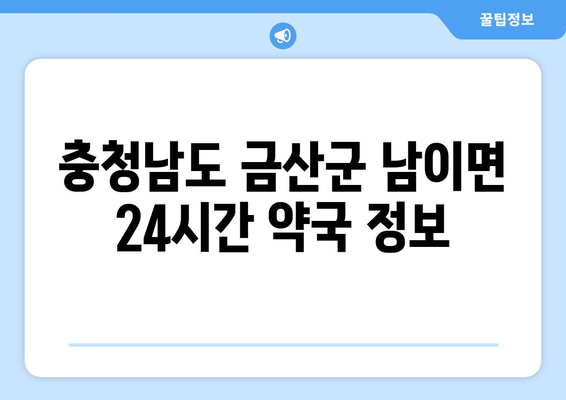 꿀팁정보

충청남도 금산군 남이면 24시간 약국 정보